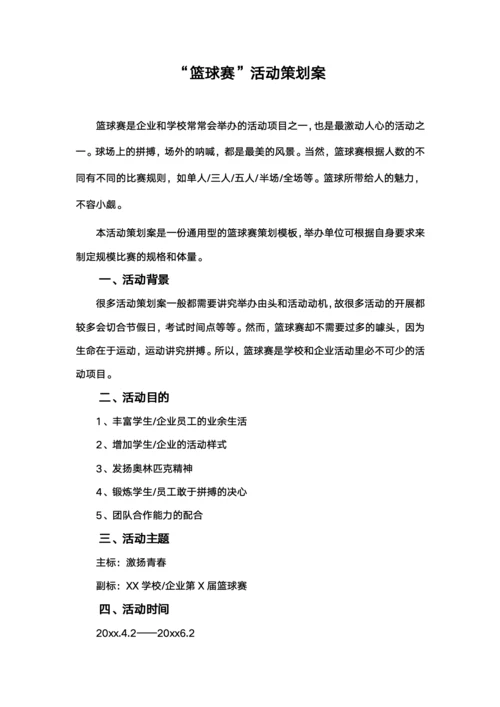 “篮球赛”活动策划案

篮球赛是企业和学校常常会举办的活动项目之一，也是最激动人心的活动之一。球场上的拼搏，场外的呐喊，都是最美的风景。当然，篮球赛根据人数的不同有不同的比赛规则，如单人/三人/五人/半场/全场等。篮球所带给人的魅力，不容小觑。

本活动策划案是一份通用型的篮球赛策划模板，举办单位可根据自身要求来制定规模比赛的规格和体量。

一、活动背景

很多活动策划案一般都需要讲究举办由头和活动动机，故很多活动的开展都较多会切合节假日，考试时间点等等。然而，篮球赛却不需要过多的噱头，因为生命在于运动，运动讲究拼搏。所以，篮球赛是学校和企业活动里必不可少的活动项目。

二、活动目的

1、丰富学生/企业员工的业余生活

2、增加学生/企业的活动样式

3、发扬奥林匹克精神

4、锻炼学生/员工敢于拼搏的决心

5、团队合作能力的配合

三、活动主题

主标：激扬青春

副标：XX 学校/企业第 X 届篮球赛

四、活动时间

20xx.4.2——20xx6.2